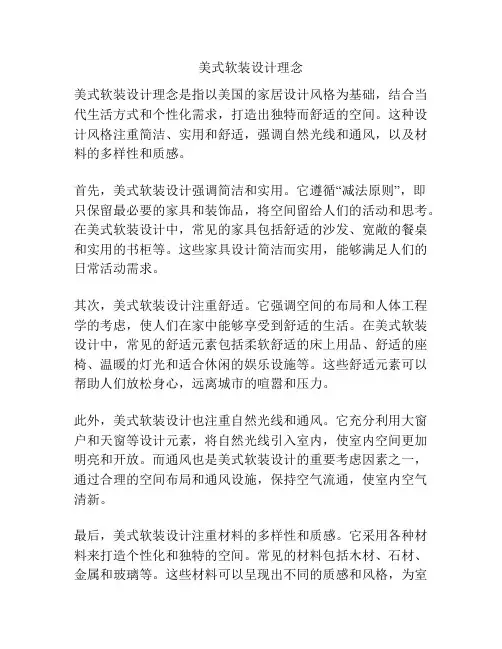 美式软装设计理念

美式软装设计理念是指以美国的家居设计风格为基础，结合当代生活方式和个性化需求，打造出独特而舒适的空间。这种设计风格注重简洁、实用和舒适，强调自然光线和通风，以及材料的多样性和质感。

首先，美式软装设计强调简洁和实用。它遵循“减法原则”，即只保留最必要的家具和装饰品，将空间留给人们的活动和思考。在美式软装设计中，常见的家具包括舒适的沙发、宽敞的餐桌和实用的书柜等。这些家具设计简洁而实用，能够满足人们的日常活动需求。

其次，美式软装设计注重舒适。它强调空间的布局和人体工程学的考虑，使人们在家中能够享受到舒适的生活。在美式软装设计中，常见的舒适元素包括柔软舒适的床上用品、舒适的座椅、温暖的灯光和适合休闲的娱乐设施等。这些舒适元素可以帮助人们放松身心，远离城市的喧嚣和压力。

此外，美式软装设计也注重自然光线和通风。它充分利用大窗户和天窗等设计元素，将自然光线引入室内，使室内空间更加明亮和开放。而通风也是美式软装设计的重要考虑因素之一，通过合理的空间布局和通风设施，保持空气流通，使室内空气清新。

最后，美式软装设计注重材料的多样性和质感。它采用各种材料来打造个性化和独特的空间。常见的材料包括木材、石材、金属和玻璃等。这些材料可以呈现出不同的质感和风格，为室